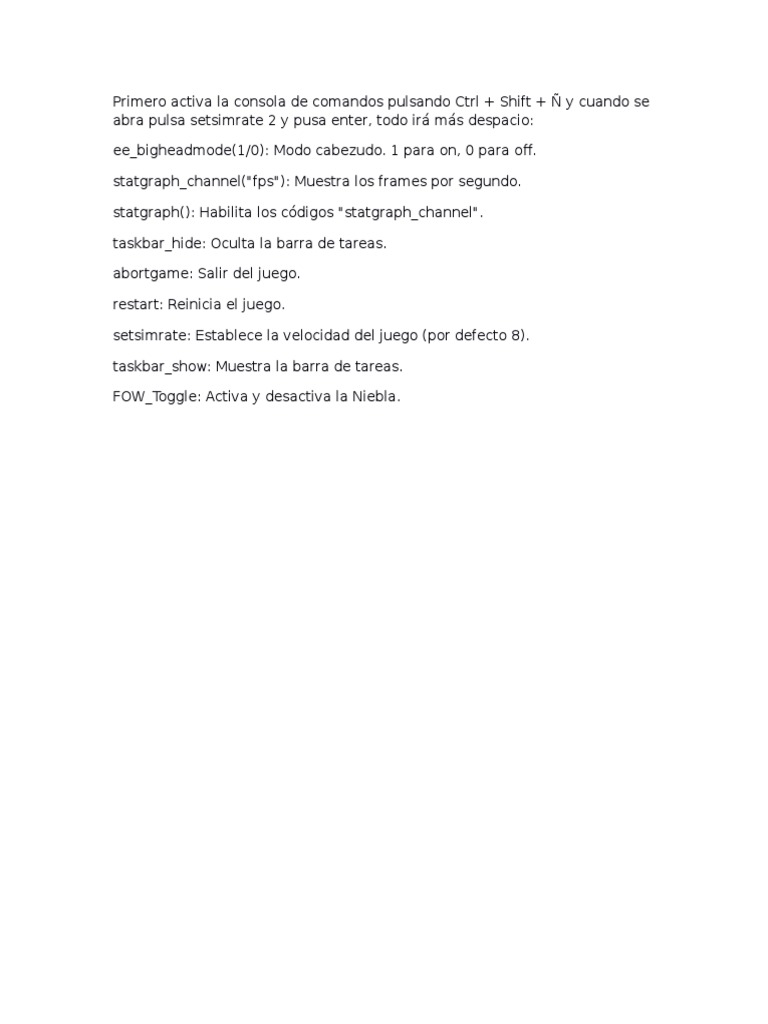 Primero activa la consola de comandos pulsando Ctrl + Shift + Ñ y cuando se abra pulsa setsimrate 2 y pusa enter, todo irá más despacio:

ee_bigheadmode(1/0): Modo cabezudo. 1 para on, 0 para off.

statgraph_channel("fps"): Muestra los frames por segundo.

statgraph(): Habilita los códigos "statgraph_channel".

taskbar_hide: Oculta la barra de tareas.

abortgame: Salir del juego.

restart: Reinicia el juego.

setsimrate: Establece la velocidad del juego (por defecto 8).

taskbar_show: Muestra la barra de tareas.

FOW_Toggle: Activa y desactiva la Niebla.